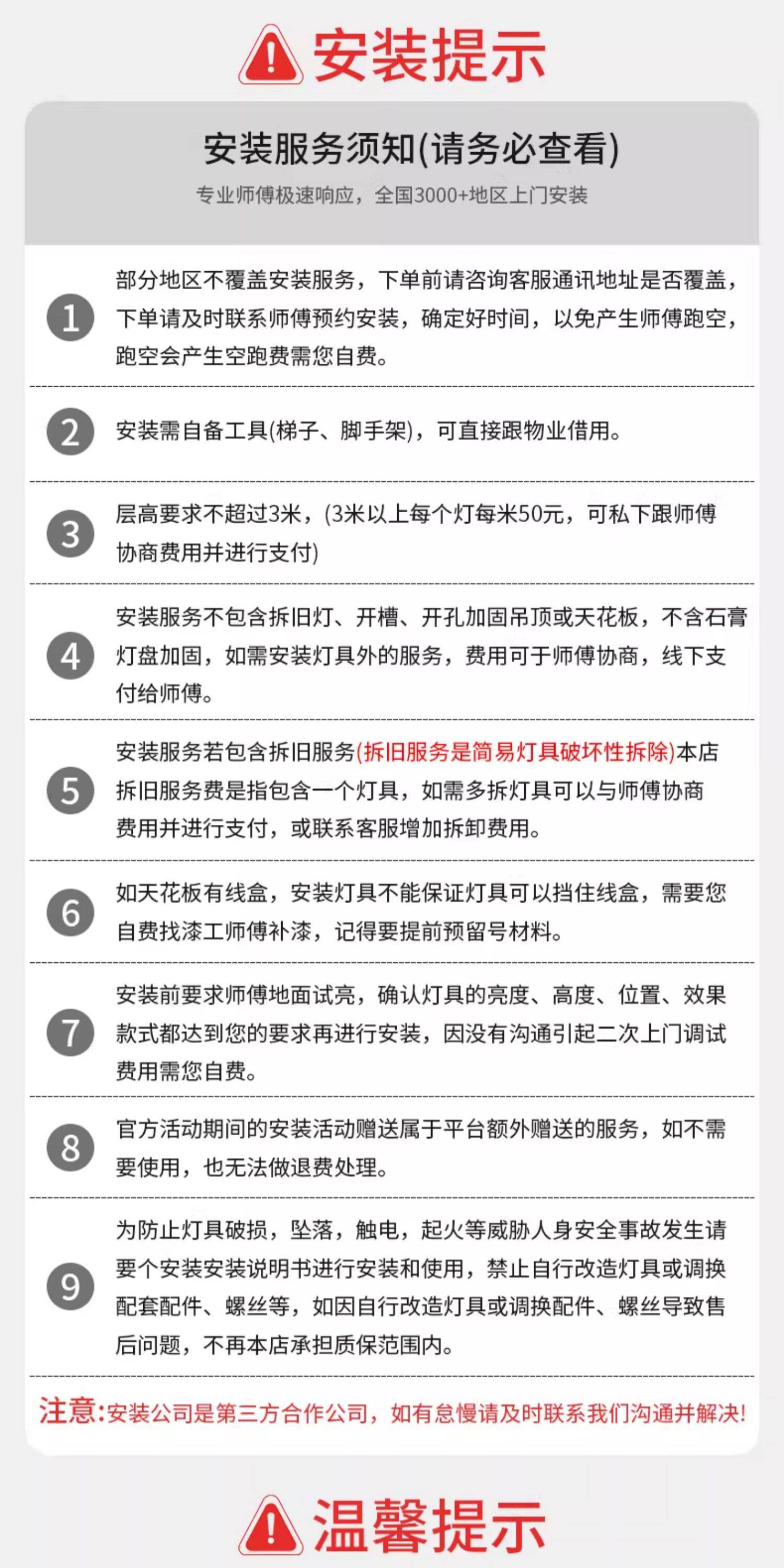 安装提示

安装服务须知(请务必查看)

专业师傅极速响应，全国3000+地区上门安装

1 部分地区不覆盖安装服务，下单前请咨询客服通讯地址是否覆盖，下单请及时联系师傅预约安装，确定好时间，以免产生师傅跑空，跑空会产生空跑费需您自费。

2 安装需自备工具(梯子、脚手架)，可直接跟物业借用。

3 层高要求不超过3米，(3米以上每个灯每米50元，可私下跟师傅协商费用并进行支付)

4 安装服务不包含拆旧灯、开槽、开孔加固吊顶或天花板，不含石膏灯盘加固，如需安装灯具外的服务，费用可于师傅协商，线下支付给师傅。

5 安装服务若包含拆旧服务(拆旧服务是简易灯具破坏性拆除)本店拆旧服务费是指包含一个灯具，如需多拆灯具可以与师傅协商费用并进行支付，或联系客服增加拆卸费用。

6 如天花板有线盒，安装灯具不能保证灯具可以挡住线盒，需要您自费找漆工师傅补漆，记得要提前预留号材料。

7 安装前要求师傅地面试亮，确认灯具的亮度、高度、位置、效果款式都达到您的要求再进行安装，因没有沟通引起二次上门调试费用需您自费。

8 官方活动期间的安装活动赠送属于平台额外赠送的服务，如不需要使用，也无法做退费处理。

9 为防止灯具破损，坠落，触电，起火等威胁人身安全事故发生请要个安装安装说明书进行安装和使用，禁止自行改造灯具或调换配套配件、螺丝等，如因自行改造灯具或调换配件、螺丝导致售后问题，不再本店承担质保范围内。

注意:安装公司是第三方合作公司，如有怠慢请及时联系我们沟通并解决!

温馨提示